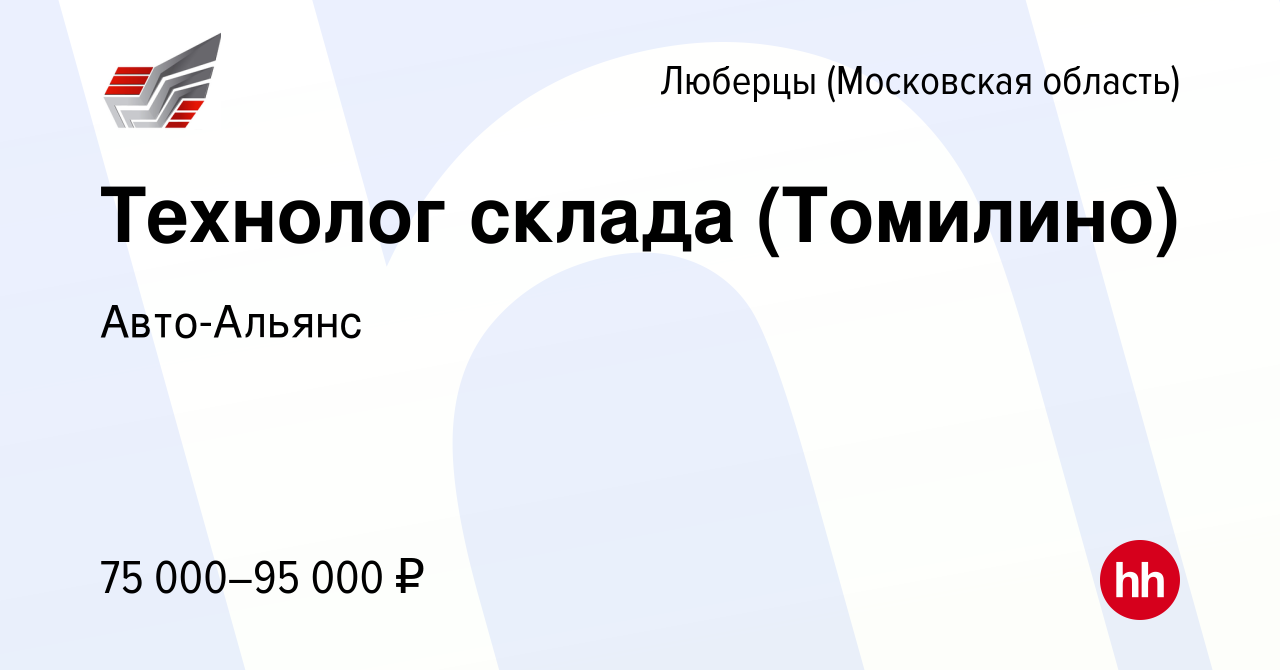 Люберцы (Московская область)

Технолог склада (Томилино)

Авто-Альянс

75 000–95 000 ₽

hh